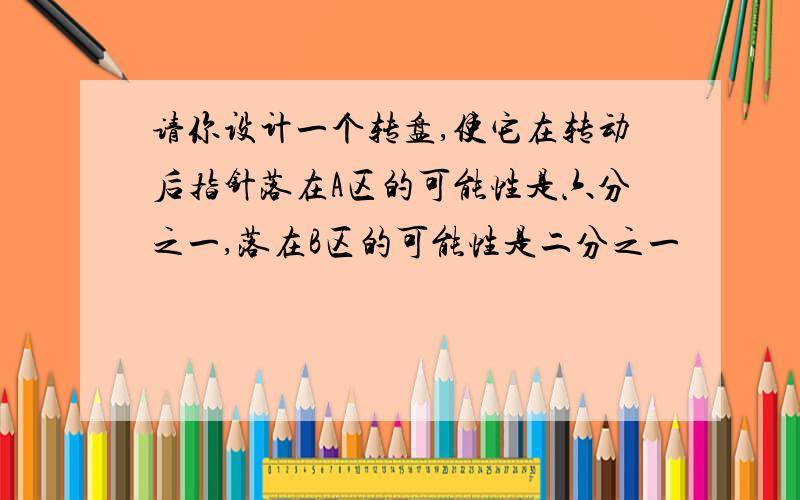 请你设计一个转盘,使它在转动后指针落在A区的可能性是六分之一,落在B区的可能性是二分之一